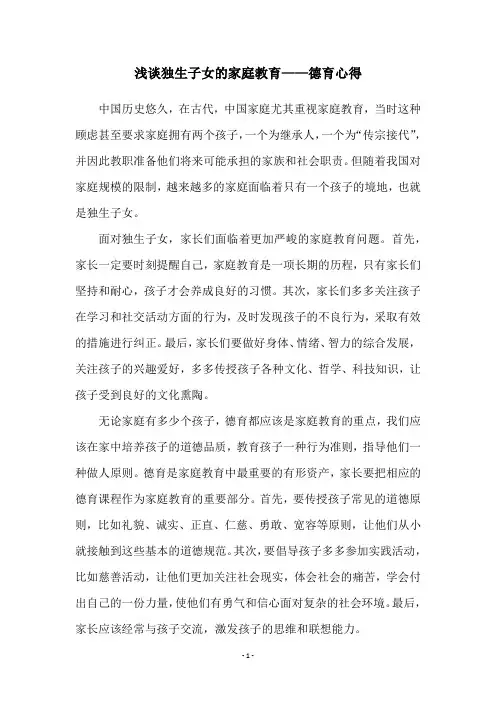 浅谈独生子女的家庭教育——德育心得

中国历史悠久，在古代，中国家庭尤其重视家庭教育，当时这种顾虑甚至要求家庭拥有两个孩子，一个为继承人，一个为“传宗接代”，并因此教职准备他们将来可能承担的家族和社会职责。但随着我国对家庭规模的限制，越来越多的家庭面临着只有一个孩子的境地，也就是独生子女。

面对独生子女，家长们面临着更加严峻的家庭教育问题。首先，家长一定要时刻提醒自己，家庭教育是一项长期的历程，只有家长们坚持和耐心，孩子才会养成良好的习惯。其次，家长们多多关注孩子在学习和社交活动方面的行为，及时发现孩子的不良行为，采取有效的措施进行纠正。最后，家长们要做好身体、情绪、智力的综合发展，关注孩子的兴趣爱好，多多传授孩子各种文化、哲学、科技知识，让孩子受到良好的文化熏陶。

无论家庭有多少个孩子，德育都应该是家庭教育的重点，我们应该在家中培养孩子的道德品质，教育孩子一种行为准则，指导他们一种做人原则。德育是家庭教育中最重要的有形资产，家长要把相应的德育课程作为家庭教育的重要部分。首先，要传授孩子常见的道德原则，比如礼貌、诚实、正直、仁慈、勇敢、宽容等原则，让他们从小就接触到这些基本的道德规范。其次，要倡导孩子多多参加实践活动，比如慈善活动，让他们更加关注社会现实，体会社会的痛苦，学会付出自己的一份力量，使他们有勇气和信心面对复杂的社会环境。最后，家长应该经常与孩子交流，激发孩子的思维和联想能力。

- 1 -